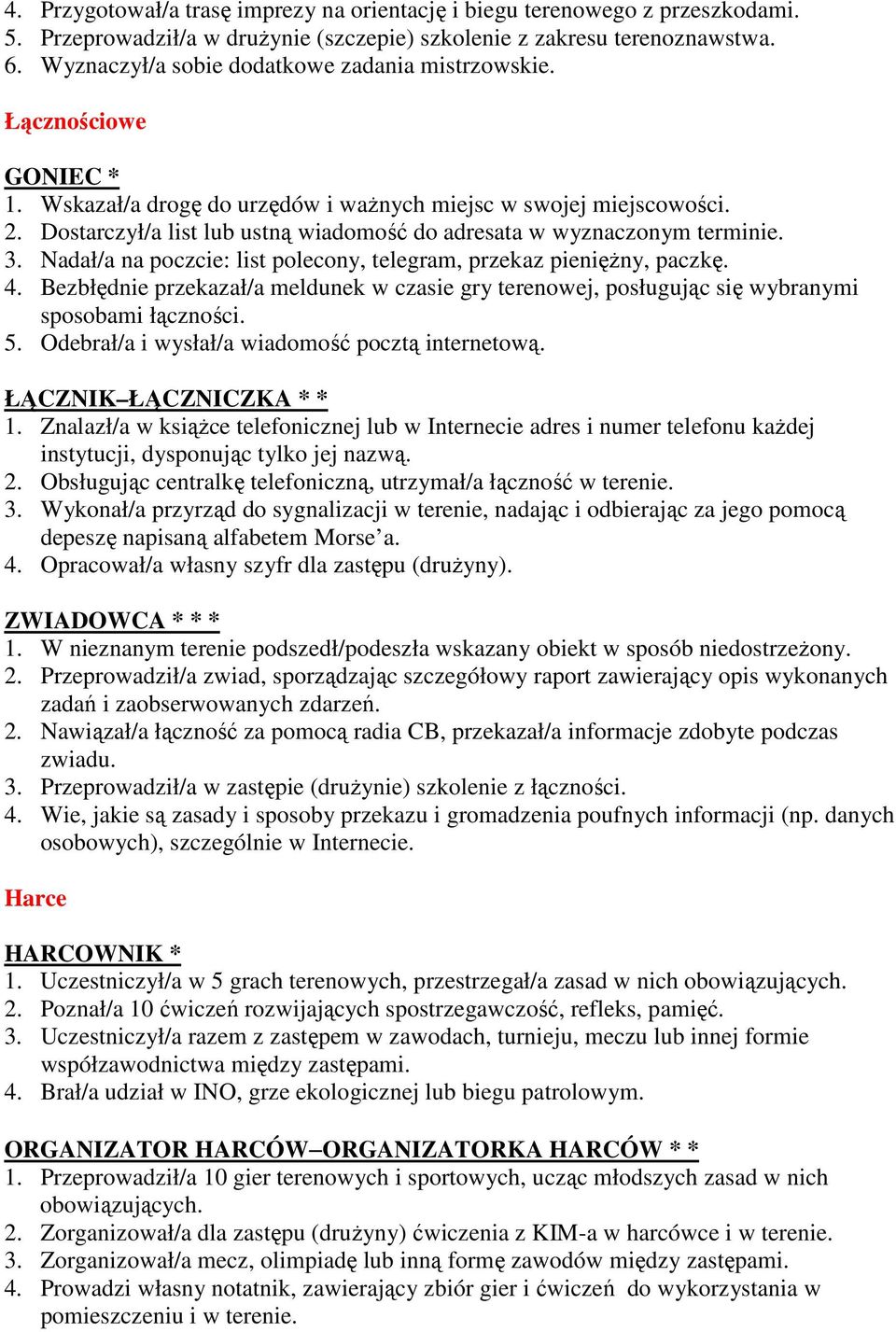 4. Przygotował/a trasę imprezy na orientację i biegu terenowego z przeszkodami.
5. Przeprowadził/a w drużynie (szczepie) szkolenie z zakresu terenoznawstwa.
6. Wyznaczył/a sobie dodatkowe zadania mistrzowskie.

Łącznościowe

GONIEC *
1. Wskazał/a drogę do urzędów i ważnych miejsc w swojej miejscowości.
2. Dostarczył/a list lub ustną wiadomość do adresata w wyznaczonym terminie.
3. Nadał/a na poczcie: list polecony, telegram, przekaz pieniężny, paczkę.
4. Bezbłędnie przekazał/a meldunek w czasie gry terenowej, posługując się wybranymi sposobami łączności.
5. Odebrał/a i wysłał/a wiadomość pocztą internetową.

ŁĄCZNIK–ŁĄCZNICZKA * *
1. Znalazł/a w książce telefonicznej lub w Internecie adres i numer telefonu każdej instytucji, dysponując tylko jej nazwą.
2. Obsługując centralkę telefoniczną, utrzymał/a łączność w terenie.
3. Wykonał/a przyrząd do sygnalizacji w terenie, nadając i odbierając za jego pomocą depeszę napisaną alfabetem Morse'a.
4. Opracował/a własny szyfr dla zastępu (drużyny).

ZWIADOWCA * * *
1. W nieznanym terenie podszedł/podeszła wskazany obiekt w sposób niedostrzeżony.
2. Przeprowadził/a zwiad, sporządzając szczegółowy raport zawierający opis wykonanych zadań i zaobserwowanych zdarzeń.
2. Nawiązał/a łączność za pomocą radia CB, przekazał/a informacje zdobyte podczas zwiadu.
3. Przeprowadził/a w zastępie (drużynie) szkolenie z łączności.
4. Wie, jakie są zasady i sposoby przekazu i gromadzenia poufnych informacji (np. danych osobowych), szczególnie w Internecie.

Harce

HARCOWNIK *
1. Uczestniczył/a w 5 grach terenowych, przestrzegał/a zasad w nich obowiązujących.
2. Poznał/a 10 ćwiczeń rozwijających spostrzegawczość, refleks, pamięć.
3. Uczestniczył/a razem z zastępem w zawodach, turnieju, meczu lub innej formie współzawodnictwa między zastępami.
4. Brał/a udział w INO, grze ekologicznej lub biegu patrolowym.

ORGANIZATOR HARCÓW–ORGANIZATORKA HARCÓW * *
1. Przeprowadził/a 10 gier terenowych i sportowych, ucząc młodszych zasad w nich obowiązujących.
2. Zorganizował/a dla zastępu (drużyny) ćwiczenia z KIM-a w harcówce i w terenie.
3. Zorganizował/a mecz, olimpiadę lub inną formę zawodów między zastępami.
4. Prowadzi własny notatnik, zawierający zbiór gier i ćwiczeń do wykorzystania w pomieszczeniu i w terenie.